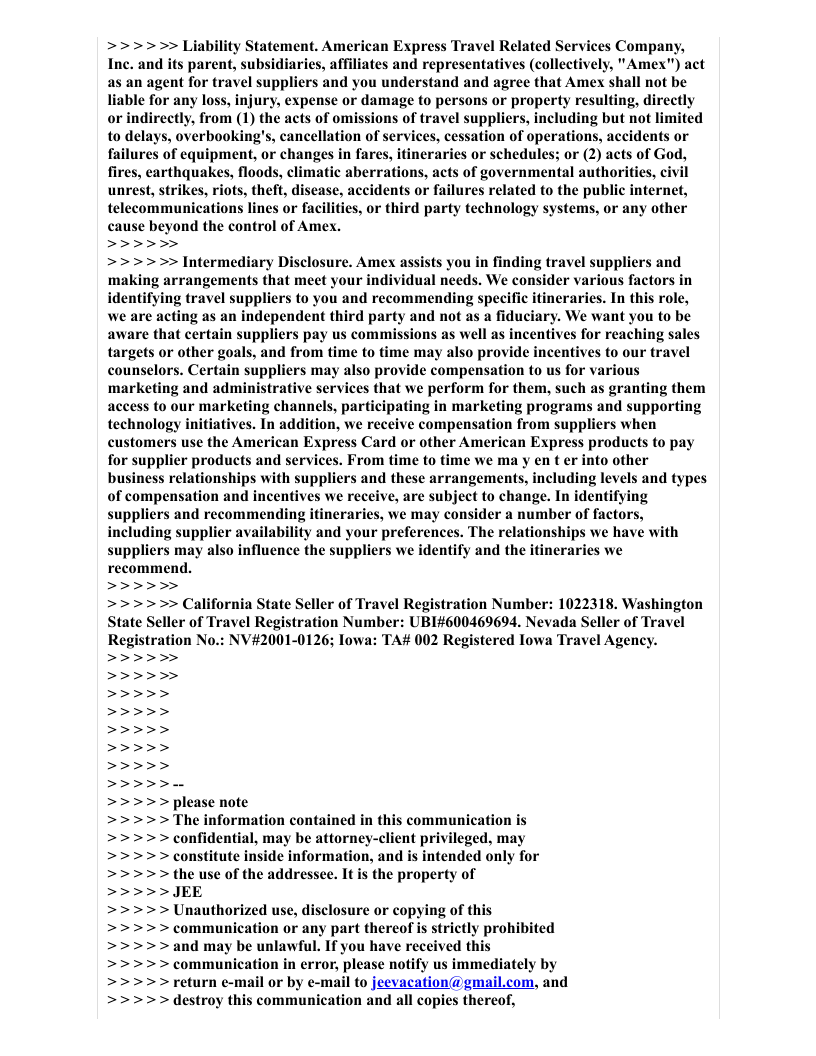 > > > > >> Liability Statement. American Express Travel Related Services Company, Inc. and its parent, subsidiaries, affiliates and representatives (collectively, "Amex") act as an agent for travel suppliers and you understand and agree that Amex shall not be liable for any loss, injury, expense or damage to persons or property resulting, directly or indirectly, from (1) the acts of omissions of travel suppliers, including but not limited to delays, overbooking's, cancellation of services, cessation of operations, accidents or failures of equipment, or changes in fares, itineraries or schedules; or (2) acts of God, fires, earthquakes, floods, climatic aberrations, acts of governmental authorities, civil unrest, strikes, riots, theft, disease, accidents or failures related to the public internet, telecommunications lines or facilities, or third party technology systems, or any other cause beyond the control of Amex.
> > > > >>
> > > > >> Intermediary Disclosure. Amex assists you in finding travel suppliers and making arrangements that meet your individual needs. We consider various factors in identifying travel suppliers to you and recommending specific itineraries. In this role, we are acting as an independent third party and not as a fiduciary. We want you to be aware that certain suppliers pay us commissions as well as incentives for reaching sales targets or other goals, and from time to time may also provide incentives to our travel counselors. Certain suppliers may also provide compensation to us for various marketing and administrative services that we perform for them, such as granting them access to our marketing channels, participating in marketing programs and supporting technology initiatives. In addition, we receive compensation from suppliers when customers use the American Express Card or other American Express products to pay for supplier products and services. From time to time we ma y en t er into other business relationships with suppliers and these arrangements, including levels and types of compensation and incentives we receive, are subject to change. In identifying suppliers and recommending itineraries, we may consider a number of factors, including supplier availability and your preferences. The relationships we have with suppliers may also influence the suppliers we identify and the itineraries we recommend.
> > > > >>
> > > > >> California State Seller of Travel Registration Number: 1022318. Washington State Seller of Travel Registration Number: UBI#600469694. Nevada Seller of Travel Registration No.: NV#2001-0126; Iowa: TA# 002 Registered Iowa Travel Agency.
> > > > >>
> > > > >>
> > > > >
> > > > >
> > > > >
> > > > >
> > > > >
> > > > > --
> > > > > please note
> > > > > The information contained in this communication is
> > > > > confidential, may be attorney-client privileged, may
> > > > > constitute inside information, and is intended only for
> > > > > the use of the addressee. It is the property of
> > > > > JEE
> > > > > Unauthorized use, disclosure or copying of this
> > > > > communication or any part thereof is strictly prohibited
> > > > > and may be unlawful. If you have received this
> > > > > communication in error, please notify us immediately by
> > > > > return e-mail or by e-mail to jeevacation@gmail.com, and
> > > > > destroy this communication and all copies thereof,